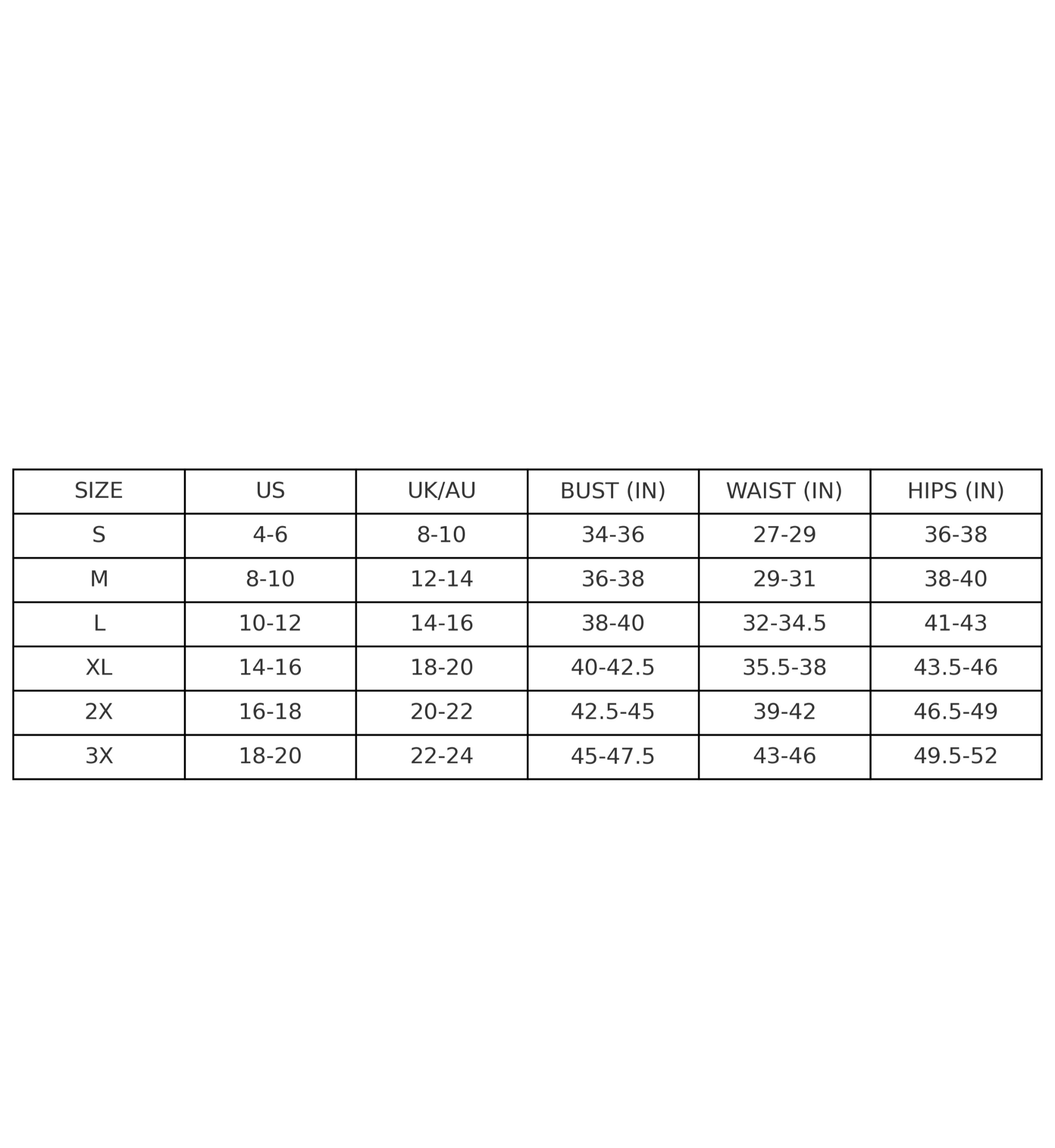 | SIZE | US | UK/AU | BUST (IN) | WAIST (IN) | HIPS (IN) |
|---|---|---|---|---|---|
| S | 4-6 | 8-10 | 34-36 | 27-29 | 36-38 |
| M | 8-10 | 12-14 | 36-38 | 29-31 | 38-40 |
| L | 10-12 | 14-16 | 38-40 | 32-34.5 | 41-43 |
| XL | 14-16 | 18-20 | 40-42.5 | 35.5-38 | 43.5-46 |
| 2X | 16-18 | 20-22 | 42.5-45 | 39-42 | 46.5-49 |
| 3X | 18-20 | 22-24 | 45-47.5 | 43-46 | 49.5-52 |